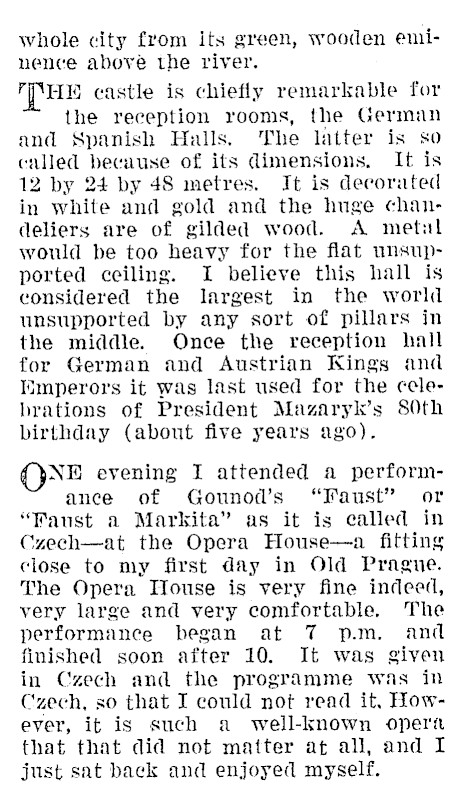 whole city from its green, wooden eminence above the river.

THE castle is chiefly remarkable for the reception rooms, the German and Spanish Halls. The latter is so called because of its dimensions. It is 12 by 24 by 48 metres. It is decorated in white and gold and the huge chandeliers are of gilded wood. A metal would be too heavy for the flat unsupported ceiling. I believe this hall is considered the largest in the world unsupported by any sort of pillars in the middle. Once the reception hall for German and Austrian Kings and Emperors it was last used for the celebrations of President Mazaryk's 80th birthday (about five years ago).

ONE evening I attended a performance of Gounod's "Faust" or "Faust a Markita" as it is called in Czech—at the Opera House—a fitting close to my first day in Old Prague. The Opera House is very fine indeed, very large and very comfortable. The performance began at 7 p.m. and finished soon after 10. It was given in Czech and the programme was in Czech, so that I could not read it. However, it is such a well-known opera that that did not matter at all, and I just sat back and enjoyed myself.